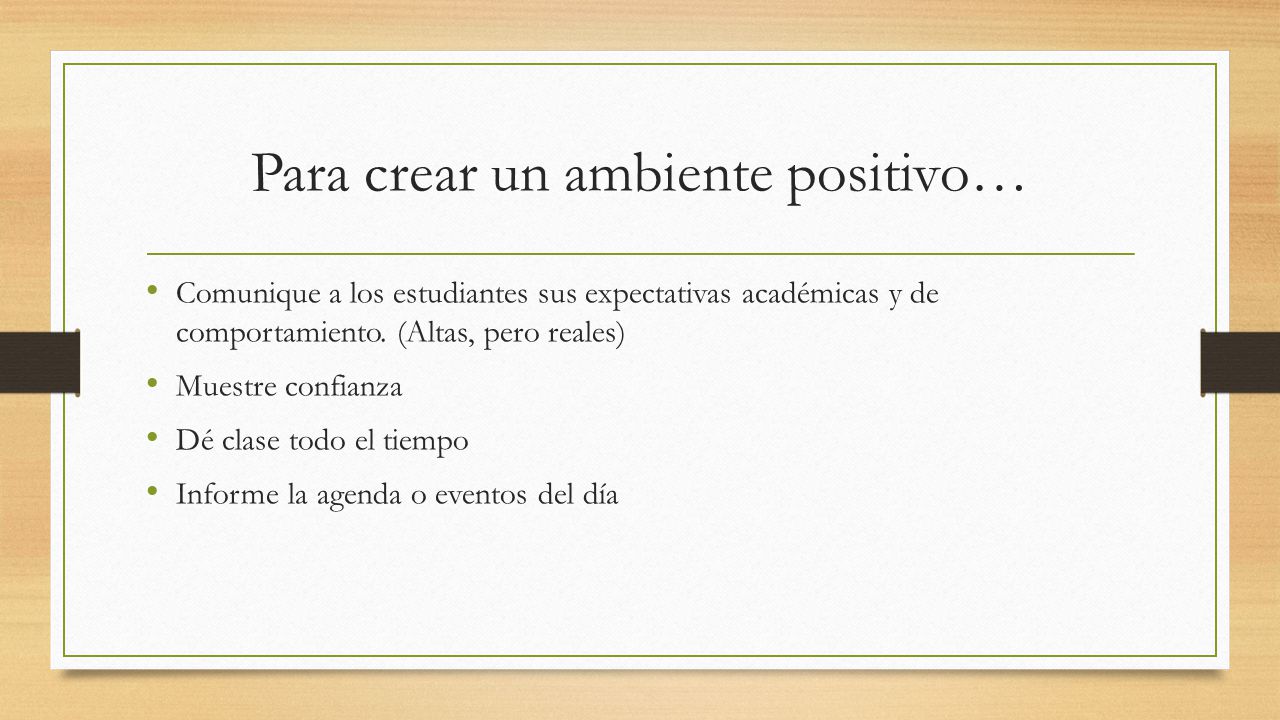 Para crear un ambiente positivo…

• Comunique a los estudiantes sus expectativas académicas y de comportamiento. (Altas, pero reales)

• Muestre confianza

• Dé clase todo el tiempo

• Informe la agenda o eventos del día